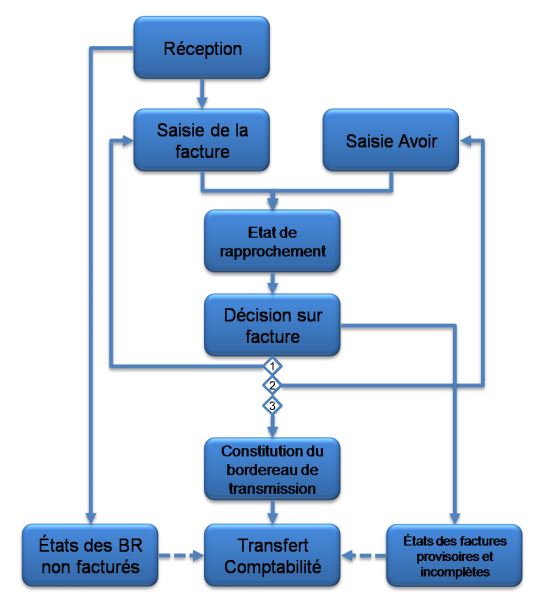 Réception

Saisie de la facture

Saisie Avoir

Etat de rapprochement

Décision sur facture

1

2

3

Constitution du bordereau de transmission

États des BR non facturés

Transfert Comptabilité

États des factures provisoires et incomplètes